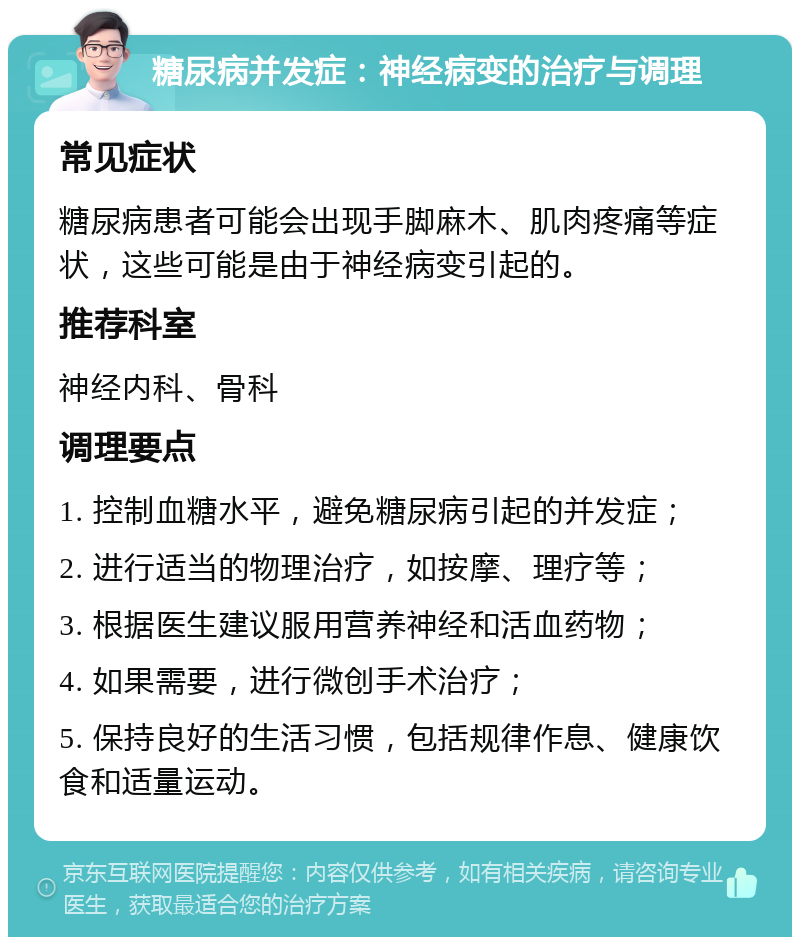 糖尿病并发症：神经病变的治疗与调理

常见症状

糖尿病患者可能会出现手脚麻木、肌肉疼痛等症状，这些可能是由于神经病变引起的。

推荐科室

神经内科、骨科

调理要点

1. 控制血糖水平，避免糖尿病引起的并发症；

2. 进行适当的物理治疗，如按摩、理疗等；

3. 根据医生建议服用营养神经和活血药物；

4. 如果需要，进行微创手术治疗；

5. 保持良好的生活习惯，包括规律作息、健康饮食和适量运动。

京东互联网医院提醒您：内容仅供参考，如有相关疾病，请咨询专业医生，获取最适合您的治疗方案